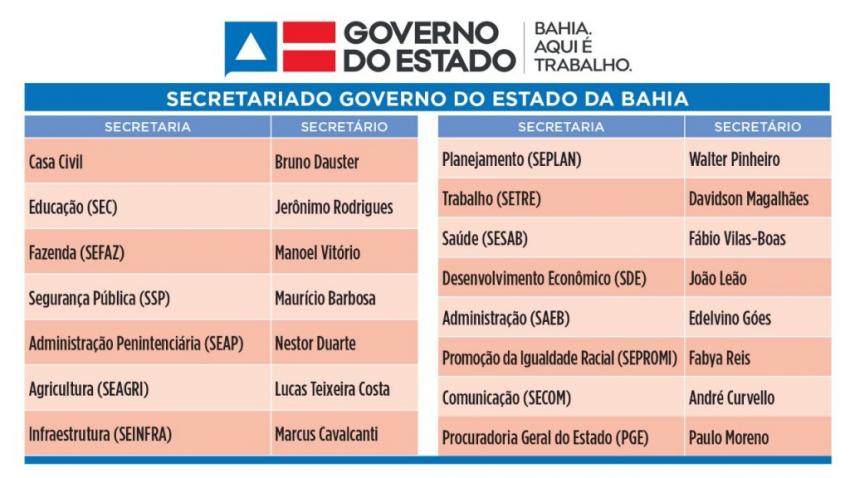 GOVERNO DO ESTADO

BAHIA. AQUI É TRABALHO.

SECRETARIADO GOVERNO DO ESTADO DA BAHIA

| SECRETARIA | SECRETÁRIO |
|---|---|
| Casa Civil | Bruno Dauster |
| Educação (SEC) | Jerônimo Rodrigues |
| Fazenda (SEFAZ) | Manoel Vitório |
| Segurança Pública (SSP) | Maurício Barbosa |
| Administração Penintenciária (SEAP) | Nestor Duarte |
| Agricultura (SEAGRI) | Lucas Teixeira Costa |
| Infraestrutura (SEINFRA) | Marcus Cavalcanti |

| SECRETARIA | SECRETÁRIO |
|---|---|
| Planejamento (SEPLAN) | Walter Pinheiro |
| Trabalho (SETRE) | Davidson Magalhães |
| Saúde (SESAB) | Fábio Vilas-Boas |
| Desenvolvimento Econômico (SDE) | João Leão |
| Administração (SAEB) | Edelvino Góes |
| Promoção da Igualdade Racial (SEPROMI) | Fabya Reis |
| Comunicação (SECOM) | André Curvello |
| Procuradoria Geral do Estado (PGE) | Paulo Moreno |